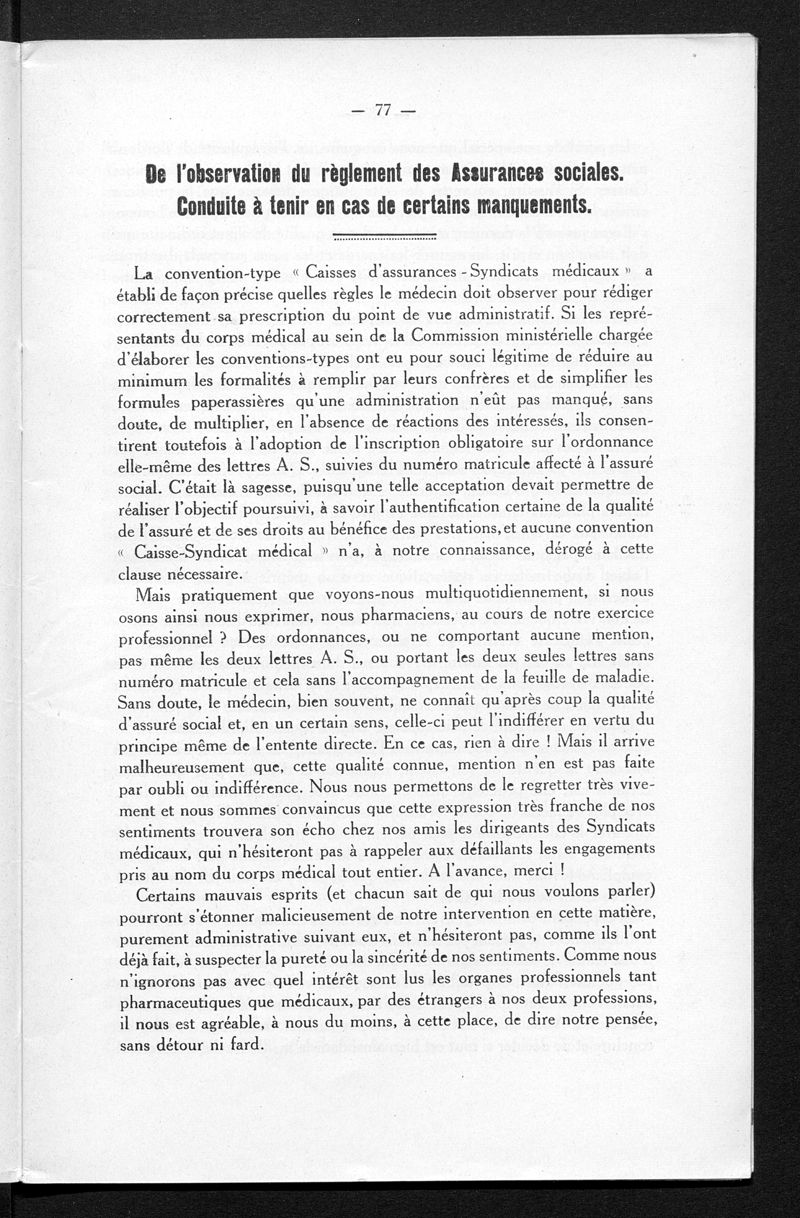 — 77 —

De l'observation du règlement des Assurances sociales. Conduite à tenir en cas de certains manquements.

La convention-type « Caisses d'assurances - Syndicats médicaux » a établi de façon précise quelles règles le médecin doit observer pour rédiger correctement sa prescription du point de vue administratif. Si les représentants du corps médical au sein de la Commission ministérielle chargée d'élaborer les conventions-types ont eu pour souci légitime de réduire au minimum les formalités à remplir par leurs confrères et de simplifier les formules paperassières qu'une administration n'eût pas manqué, sans doute, de multiplier, en l'absence de réactions des intéressés, ils consentirent toutefois à l'adoption de l'inscription obligatoire sur l'ordonnance elle-même des lettres A. S., suivies du numéro matricule affecté à l'assuré social. C'était là sagesse, puisqu'une telle acceptation devait permettre de réaliser l'objectif poursuivi, à savoir l'authentification certaine de la qualité de l'assuré et de ses droits au bénéfice des prestations, et aucune convention « Caisse-Syndicat médical » n'a, à notre connaissance, dérogé à cette clause nécessaire.

Mais pratiquement que voyons-nous multiquotidiennement, si nous osons ainsi nous exprimer, nous pharmaciens, au cours de notre exercice professionnel ? Des ordonnances, ou ne comportant aucune mention, pas même les deux lettres A. S., ou portant les deux seules lettres sans numéro matricule et cela sans l'accompagnement de la feuille de maladie. Sans doute, le médecin, bien souvent, ne connaît qu'après coup la qualité d'assuré social et, en un certain sens, celle-ci peut l'indifférer en vertu du principe même de l'entente directe. En ce cas, rien à dire ! Mais il arrive malheureusement que, cette qualité connue, mention n'en est pas faite par oubli ou indifférence. Nous nous permettons de le regretter très vivement et nous sommes convaincus que cette expression très franche de nos sentiments trouvera son écho chez nos amis les dirigeants des Syndicats médicaux, qui n'hésiteront pas à rappeler aux défaillants les engagements pris au nom du corps médical tout entier. A l'avance, merci !

Certains mauvais esprits (et chacun sait de qui nous voulons parler) pourront s'étonner malicieusement de notre intervention en cette matière, purement administrative suivant eux, et n'hésiteront pas, comme ils l'ont déjà fait, à suspecter la pureté ou la sincérité de nos sentiments. Comme nous n'ignorons pas avec quel intérêt sont lus les organes professionnels tant pharmaceutiques que médicaux, par des étrangers à nos deux professions, il nous est agréable, à nous du moins, à cette place, de dire notre pensée, sans détour ni fard.